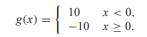 $g(x) = \begin{cases} 10 & x < 0, \\ -10 & x \geq 0. \end{cases}$